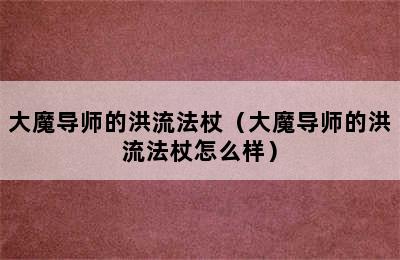 大魔导师的洪流法杖（大魔导师的洪流法杖怎么样）